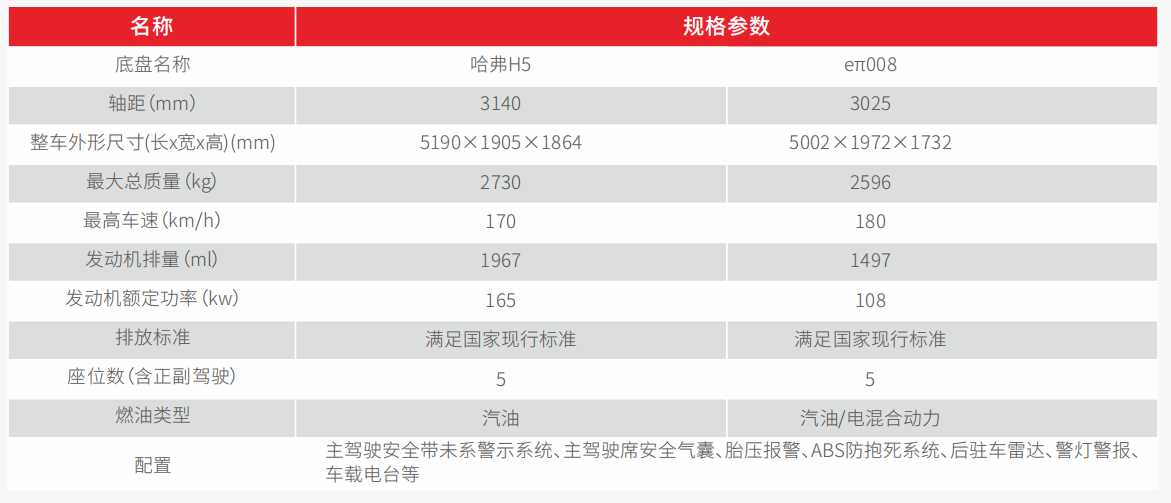 | 名称 | 规格参数 | |
|---|---|---|
| 底盘名称 | 哈弗H5 | eπ008 |
| 轴距(mm) | 3140 | 3025 |
| 整车外形尺寸(长x宽x高)(mm) | 5190×1905×1864 | 5002×1972×1732 |
| 最大总质量(kg) | 2730 | 2596 |
| 最高车速(km/h) | 170 | 180 |
| 发动机排量(ml) | 1967 | 1497 |
| 发动机额定功率(kw) | 165 | 108 |
| 排放标准 | 满足国家现行标准 | 满足国家现行标准 |
| 座位数(含正副驾驶) | 5 | 5 |
| 燃油类型 | 汽油 | 汽油/电混合动力 |
| 配置 | 主驾驶安全带未系警示系统、主驾驶席安全气囊、胎压报警、ABS防抱死系统、后驻车雷达、警灯警报、车载电台等 | |